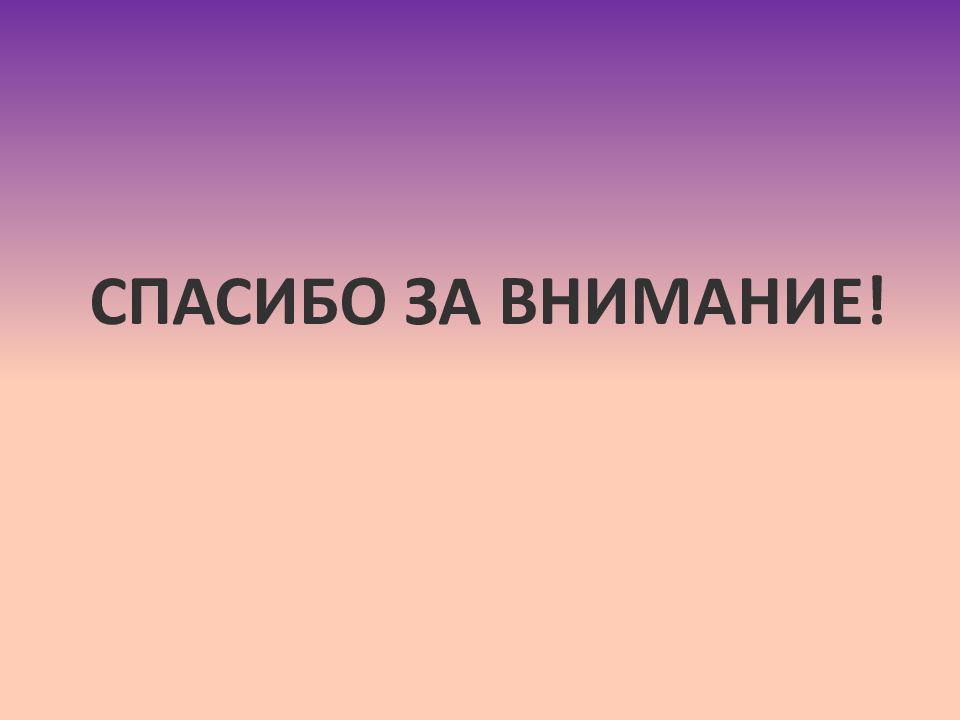 СПАСИБО ЗА ВНИМАНИЕ!